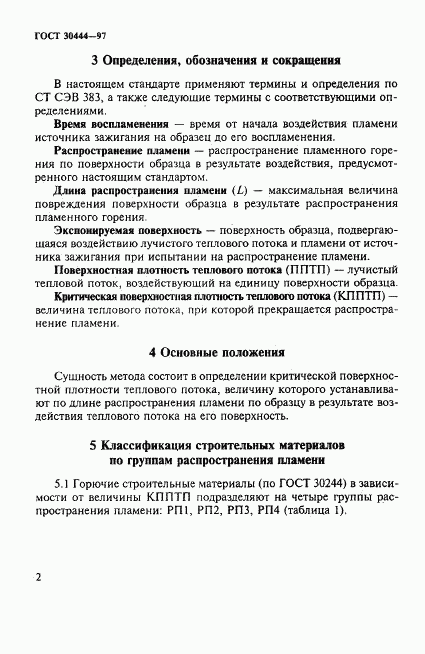 ГОСТ 30444—97

3 Определения, обозначения и сокращения

В настоящем стандарте применяют термины и определения по СТ СЭВ 383, а также следующие термины с соответствующими определениями.

Время воспламенения — время от начала воздействия пламени источника зажигания на образец до его воспламенения.

Распространение пламени — распространение пламенного горения по поверхности образца в результате воздействия, предусмотренного настоящим стандартом.

Длина распространения пламени ($L$) — максимальная величина повреждения поверхности образца в результате распространения пламенного горения.

Экспонируемая поверхность — поверхность образца, подвергающаяся воздействию лучистого теплового потока и пламени от источника зажигания при испытании на распространение пламени.

Поверхностная плотность теплового потока (ППТП) — лучистый тепловой поток, воздействующий на единицу поверхности образца.

Критическая поверхностная плотность теплового потока (КППТП) — величина теплового потока, при которой прекращается распространение пламени.

4 Основные положения

Сущность метода состоит в определении критической поверхностной плотности теплового потока, величину которого устанавливают по длине распространения пламени по образцу в результате воздействия теплового потока на его поверхность.

5 Классификация строительных материалов по группам распространения пламени

5.1 Горючие строительные материалы (по ГОСТ 30244) в зависимости от величины КППТП подразделяют на четыре группы распространения пламени: РП1, РП2, РП3, РП4 (таблица 1).

2